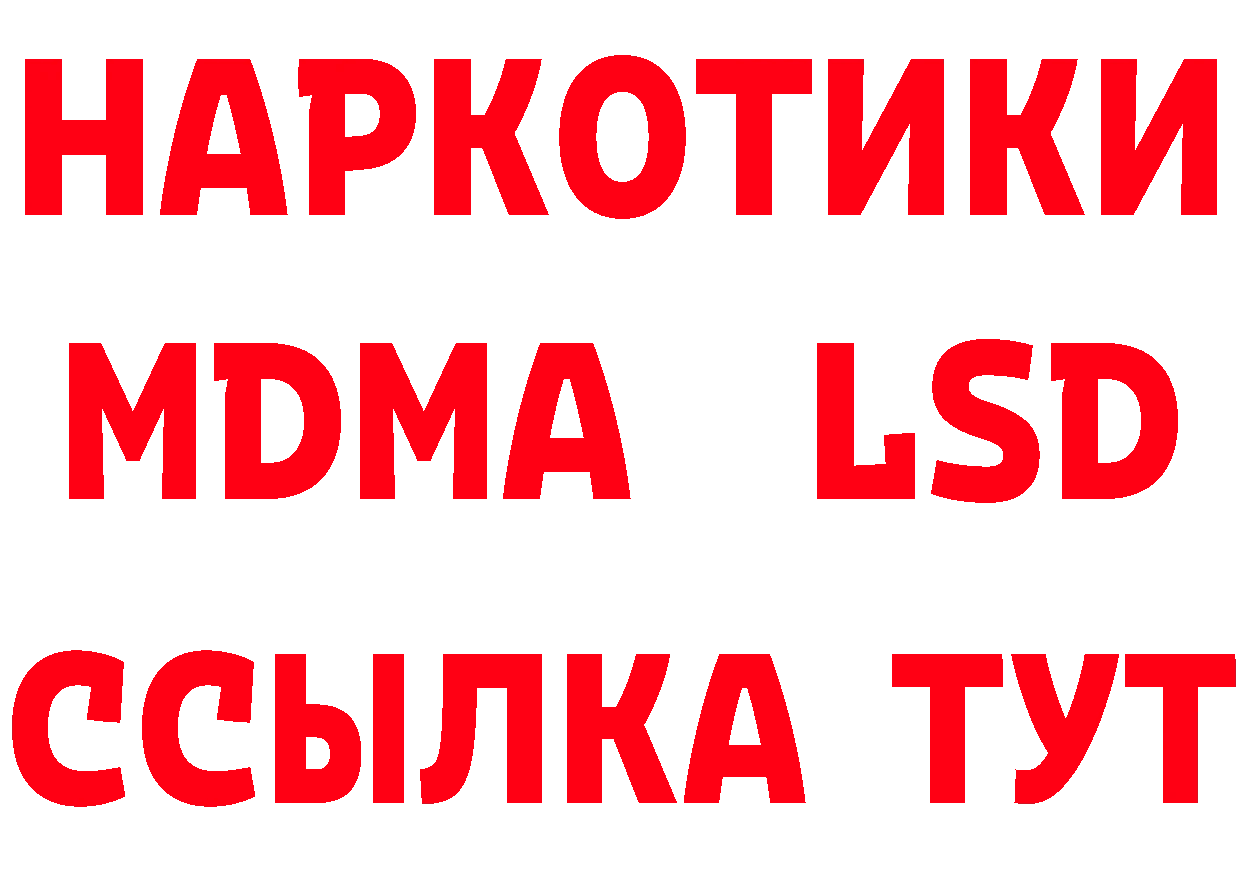 НАРКОТИКИ
MDMA LSD
ССЫЛКА ТУТ